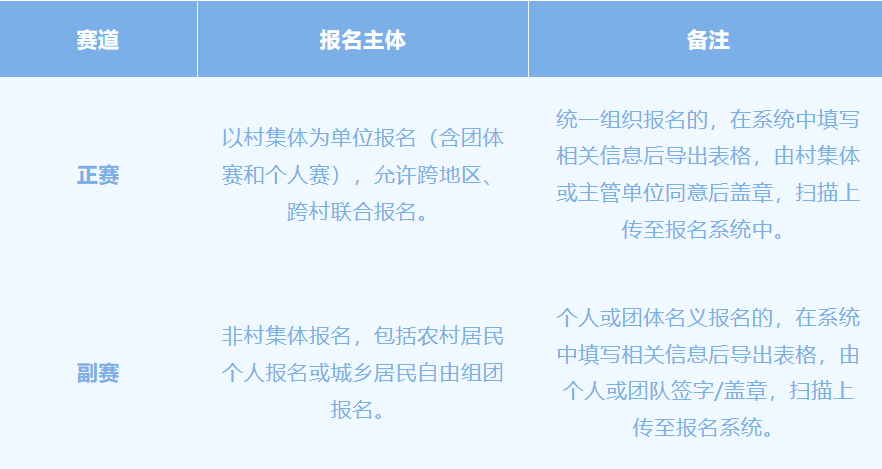 | 赛道 | 报名主体 | 备注 |
|---|---|---|
| 正赛 | 以村集体为单位报名（含团体赛和个人赛），允许跨地区、跨村联合报名。 | 统一组织报名的，在系统中填写相关信息后导出表格，由村集体或主管单位同意后盖章，扫描上传至报名系统中。 |
| 副赛 | 非村集体报名，包括农村居民个人报名或城乡居民自由组团报名。 | 个人或团体名义报名的，在系统中填写相关信息后导出表格，由个人或团队签字/盖章，扫描上传至报名系统。 |